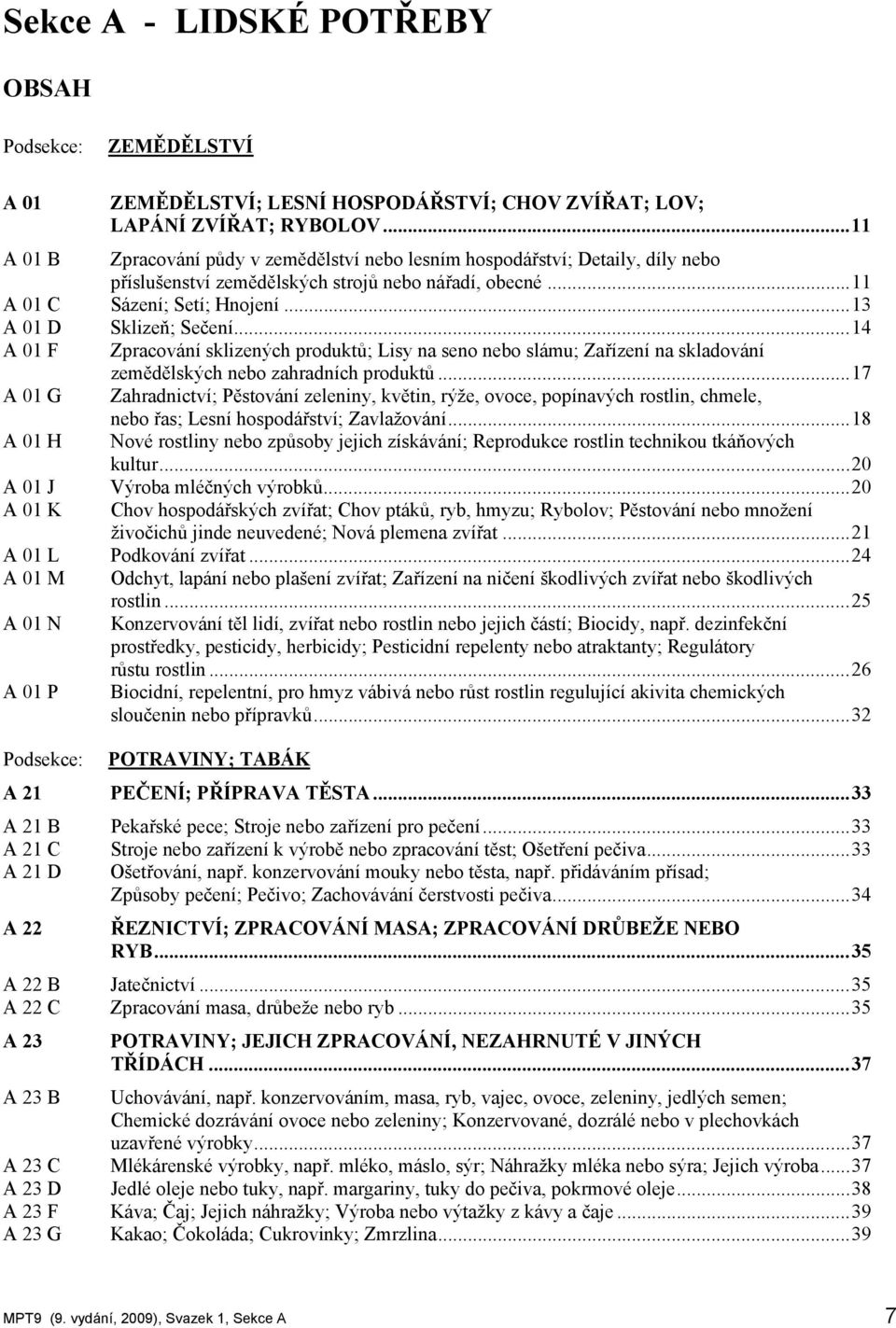 Sekce A - LIDSKÉ POTŘEBY

OBSAH

Podsekce: ZEMĚDĚLSTVÍ

A 01 ZEMĚDĚLSTVÍ; LESNÍ HOSPODÁŘSTVÍ; CHOV ZVÍŘAT; LOV; LAPÁNÍ ZVÍŘAT; RYBOLOV...11

A 01 B Zpracování půdy v zemědělství nebo lesním hospodářství; Detaily, díly nebo příslušenství zemědělských strojů nebo nářadí, obecné...11
A 01 C Sázení; Setí; Hnojení...13
A 01 D Sklizeň; Sečení...14
A 01 F Zpracování sklizených produktů; Lisy na seno nebo slámu; Zařízení na skladování zemědělských nebo zahradních produktů...17
A 01 G Zahradnictví; Pěstování zeleniny, květin, rýže, ovoce, popínavých rostlin, chmele, nebo řas; Lesní hospodářství; Zavlažování...18
A 01 H Nové rostliny nebo způsoby jejich získávání; Reprodukce rostlin technikou tkáňových kultur...20
A 01 J Výroba mléčných výrobků...20
A 01 K Chov hospodářských zvířat; Chov ptáků, ryb, hmyzu; Rybolov; Pěstování nebo množení živočichů jinde neuvedené; Nová plemena zvířat...21
A 01 L Podkování zvířat...24
A 01 M Odchyt, lapání nebo plašení zvířat; Zařízení na ničení škodlivých zvířat nebo škodlivých rostlin...25
A 01 N Konzervování těl lidí, zvířat nebo rostlin nebo jejich částí; Biocidy, např. dezinfekční prostředky, pesticidy, herbicidy; Pesticidní repelenty nebo atraktanty; Regulátory růstu rostlin...26
A 01 P Biocidní, repelentní, pro hmyz vábivá nebo růst rostlin regulující akivita chemických sloučenin nebo přípravků...32

Podsekce: POTRAVINY; TABÁK

A 21 PEČENÍ; PŘÍPRAVA TĚSTA...33

A 21 B Pekařské pece; Stroje nebo zařízení pro pečení...33
A 21 C Stroje nebo zařízení k výrobě nebo zpracování těst; Ošetření pečiva...33
A 21 D Ošetřování, např. konzervování mouky nebo těsta, např. přidáváním přísad; Způsoby pečení; Pečivo; Zachovávání čerstvosti pečiva...34

A 22 ŘEZNICTVÍ; ZPRACOVÁNÍ MASA; ZPRACOVÁNÍ DRŮBEŽE NEBO RYB...35

A 22 B Jatečnictví...35
A 22 C Zpracování masa, drůbeže nebo ryb...35

A 23 POTRAVINY; JEJICH ZPRACOVÁNÍ, NEZAHRNUTÉ V JINÝCH TŘÍDÁCH...37

A 23 B Uchovávání, např. konzervováním, masa, ryb, vajec, ovoce, zeleniny, jedlých semen; Chemické dozrávání ovoce nebo zeleniny; Konzervované, dozrálé nebo v plechovkách uzavřené výrobky...37
A 23 C Mlékárenské výrobky, např. mléko, máslo, sýr; Náhražky mléka nebo sýra; Jejich výroba...37
A 23 D Jedlé oleje nebo tuky, např. margariny, tuky do pečiva, pokrmové oleje...38
A 23 F Káva; Čaj; Jejich náhražky; Výroba nebo výtažky z kávy a čaje...39
A 23 G Kakao; Čokoláda; Cukrovinky; Zmrzlina...39

MPT9 (9. vydání, 2009), Svazek 1, Sekce A 7